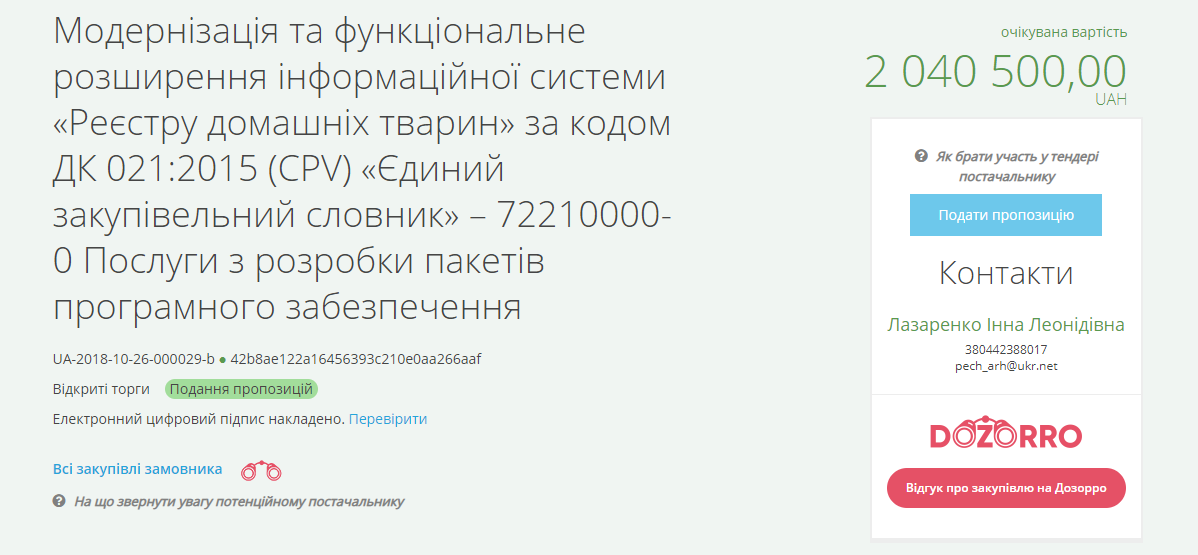 Модернізація та функціональне розширення інформаційної системи «Реєстру домашніх тварин» за кодом ДК 021:2015 (CPV) «Єдиний закупівельний словник» – 72210000-0 Послуги з розробки пакетів програмного забезпечення

UA-2018-10-26-000029-b ● 42b8ae122a16456393c210e0aa266aaf

Відкриті торги Подання пропозицій

Електронний цифровий підпис накладено. Перевірити

Всі закупівлі замовника

На що звернути увагу потенційному постачальнику

очікувана вартість
2 040 500,00
UAH

Як брати участь у тендері постачальнику

Подати пропозицію

Контакти

Лазаренко Інна Леонідівна
380442388017
pech_arh@ukr.net

DOZORRO

Відгук про закупівлю на Дозорро